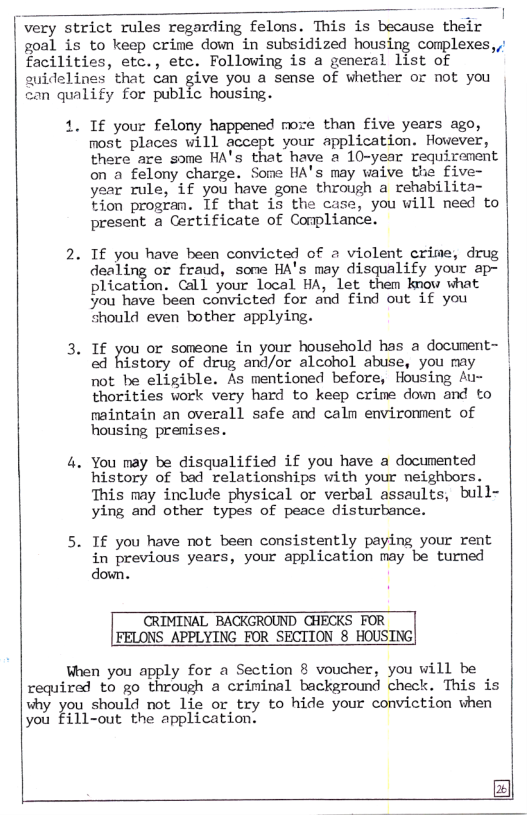 very strict rules regarding felons. This is because their goal is to keep crime down in subsidized housing complexes, facilities, etc., etc. Following is a general list of guidelines that can give you a sense of whether or not you can qualify for public housing.

1. If your felony happened more than five years ago, most places will accept your application. However, there are some HA's that have a 10-year requirement on a felony charge. Some HA's may waive the five-year rule, if you have gone through a rehabilitation program. If that is the case, you will need to present a Certificate of Compliance.

2. If you have been convicted of a violent crime, drug dealing or fraud, some HA's may disqualify your application. Call your local HA, let them know what you have been convicted for and find out if you should even bother applying.

3. If you or someone in your household has a documented history of drug and/or alcohol abuse, you may not be eligible. As mentioned before, Housing Authorities work very hard to keep crime down and to maintain an overall safe and calm environment of housing premises.

4. You may be disqualified if you have a documented history of bad relationships with your neighbors. This may include physical or verbal assaults, bullying and other types of peace disturbance.

5. If you have not been consistently paying your rent in previous years, your application may be turned down.

CRIMINAL BACKGROUND CHECKS FOR FELONS APPLYING FOR SECTION 8 HOUSING

When you apply for a Section 8 voucher, you will be required to go through a criminal background check. This is why you should not lie or try to hide your conviction when you fill-out the application.

26